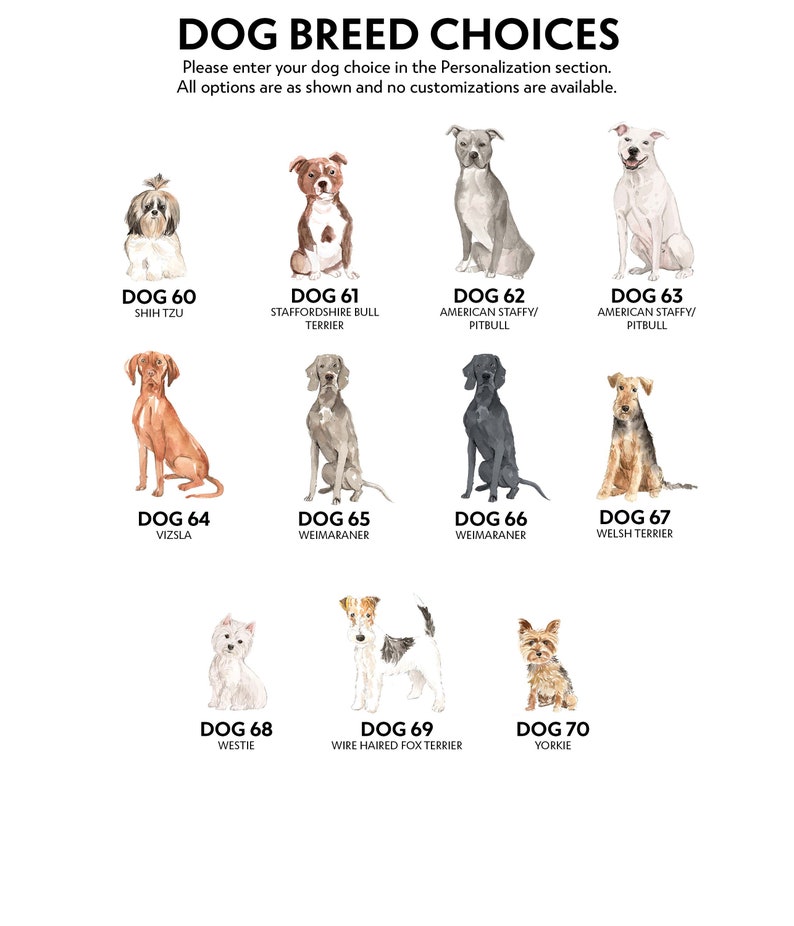 DOG BREED CHOICES
Please enter your dog choice in the Personalization section.
All options are as shown and no customizations are available.

DOG 60
SHIH TZU

DOG 61
STAFFORDSHIRE BULL TERRIER

DOG 62
AMERICAN STAFFY/ PITBULL

DOG 63
AMERICAN STAFFY/ PITBULL

DOG 64
VIZSLA

DOG 65
WEIMARANER

DOG 66
WEIMARANER

DOG 67
WELSH TERRIER

DOG 68
WESTIE

DOG 69
WIRE HAIRED FOX TERRIER

DOG 70
YORKIE